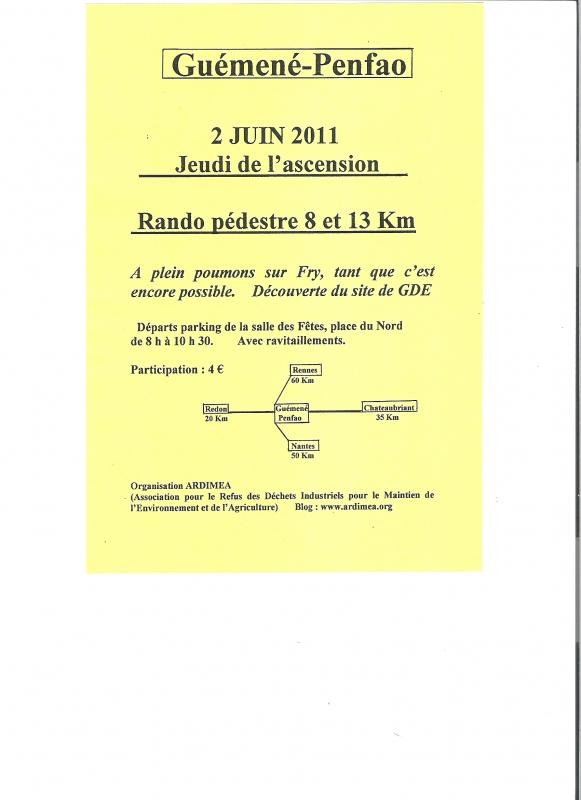 Guémené-Penfao

2 JUIN 2011
Jeudi de l'ascension

Rando pédestre 8 et 13 Km

A plein poumons sur Fry, tant que c'est encore possible. Découverte du site de GDE

Départs parking de la salle des Fêtes, place du Nord de 8 h à 10 h 30. Avec ravitaillements.

Participation : 4 €

Rennes
60 Km

Redon
20 Km

Guémené
Penfao

Chateaubriant
35 Km

Nantes
50 Km

Organisation ARDIMEA
(Association pour le Refus des Déchets Industriels pour le Maintien de l'Environnement et de l'Agriculture) Blog : www.ardimea.org